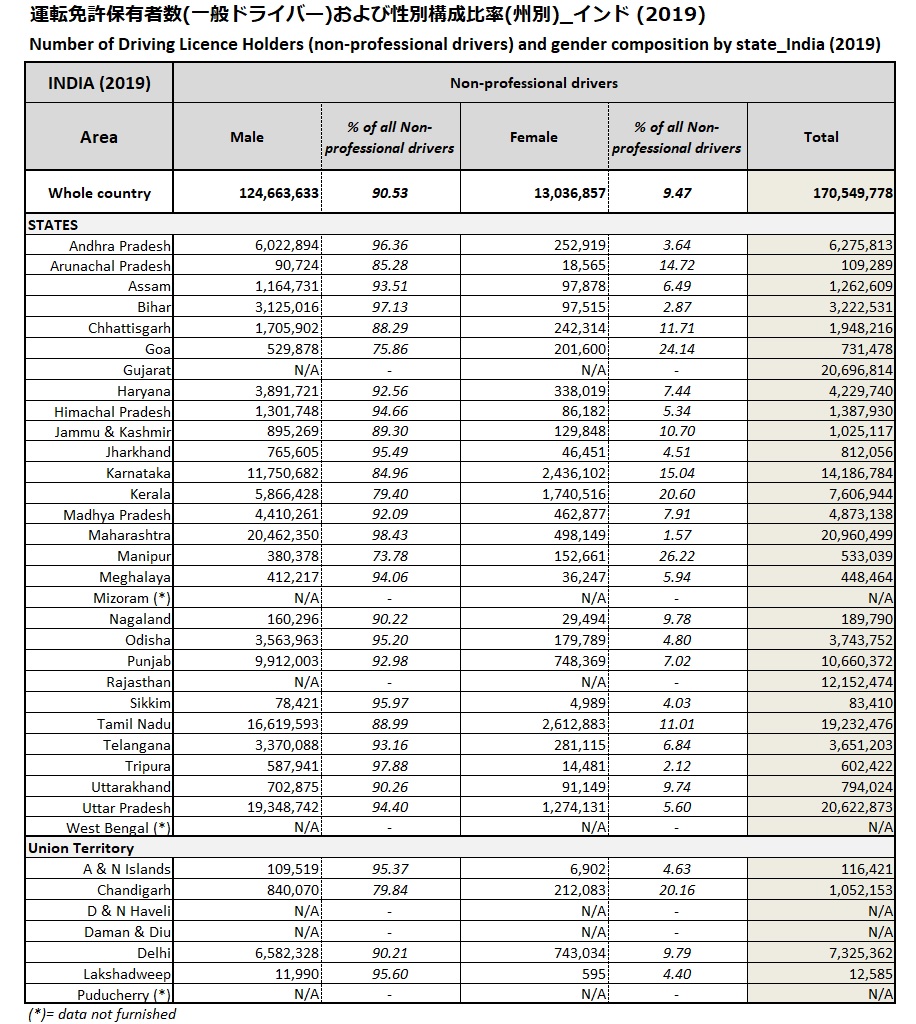 運転免許保有者数(一般ドライバー)および性別構成比率(州別)_インド (2019)
Number of Driving Licence Holders (non-professional drivers) and gender composition by state_India (2019)

| INDIA (2019) | Non-professional drivers | | | | |
|---|---|---|---|---|---|
| Area | Male | % of all Non-professional drivers | Female | % of all Non-professional drivers | Total |
| Whole country | 124,663,633 | 90.53 | 13,036,857 | 9.47 | 170,549,778 |
| STATES | | | | | |
| Andhra Pradesh | 6,022,894 | 96.36 | 252,919 | 3.64 | 6,275,813 |
| Arunachal Pradesh | 90,724 | 85.28 | 18,565 | 14.72 | 109,289 |
| Assam | 1,164,731 | 93.51 | 97,878 | 6.49 | 1,262,609 |
| Bihar | 3,125,016 | 97.13 | 97,515 | 2.87 | 3,222,531 |
| Chhattisgarh | 1,705,902 | 88.29 | 242,314 | 11.71 | 1,948,216 |
| Goa | 529,878 | 75.86 | 201,600 | 24.14 | 731,478 |
| Gujarat | N/A | - | N/A | - | 20,696,814 |
| Haryana | 3,891,721 | 92.56 | 338,019 | 7.44 | 4,229,740 |
| Himachal Pradesh | 1,301,748 | 94.66 | 86,182 | 5.34 | 1,387,930 |
| Jammu & Kashmir | 895,269 | 89.30 | 129,848 | 10.70 | 1,025,117 |
| Jharkhand | 765,605 | 95.49 | 46,451 | 4.51 | 812,056 |
| Karnataka | 11,750,682 | 84.96 | 2,436,102 | 15.04 | 14,186,784 |
| Kerala | 5,866,428 | 79.40 | 1,740,516 | 20.60 | 7,606,944 |
| Madhya Pradesh | 4,410,261 | 92.09 | 462,877 | 7.91 | 4,873,138 |
| Maharashtra | 20,462,350 | 98.43 | 498,149 | 1.57 | 20,960,499 |
| Manipur | 380,378 | 73.78 | 152,661 | 26.22 | 533,039 |
| Meghalaya | 412,217 | 94.06 | 36,247 | 5.94 | 448,464 |
| Mizoram (*) | N/A | - | N/A | - | N/A |
| Nagaland | 160,296 | 90.22 | 29,494 | 9.78 | 189,790 |
| Odisha | 3,563,963 | 95.20 | 179,789 | 4.80 | 3,743,752 |
| Punjab | 9,912,003 | 92.98 | 748,369 | 7.02 | 10,660,372 |
| Rajasthan | N/A | - | N/A | - | 12,152,474 |
| Sikkim | 78,421 | 95.97 | 4,989 | 4.03 | 83,410 |
| Tamil Nadu | 16,619,593 | 88.99 | 2,612,883 | 11.01 | 19,232,476 |
| Telangana | 3,370,088 | 93.16 | 281,115 | 6.84 | 3,651,203 |
| Tripura | 587,941 | 97.88 | 14,481 | 2.12 | 602,422 |
| Uttarakhand | 702,875 | 90.26 | 91,149 | 9.74 | 794,024 |
| Uttar Pradesh | 19,348,742 | 94.40 | 1,274,131 | 5.60 | 20,622,873 |
| West Bengal (*) | N/A | - | N/A | - | N/A |
| Union Territory | | | | | |
| A & N Islands | 109,519 | 95.37 | 6,902 | 4.63 | 116,421 |
| Chandigarh | 840,070 | 79.84 | 212,083 | 20.16 | 1,052,153 |
| D & N Haveli | N/A | - | N/A | - | N/A |
| Daman & Diu | N/A | - | N/A | - | N/A |
| Delhi | 6,582,328 | 90.21 | 743,034 | 9.79 | 7,325,362 |
| Lakshadweep | 11,990 | 95.60 | 595 | 4.40 | 12,585 |
| Puducherry (*) | N/A | - | N/A | - | N/A |

(*)= data not furnished